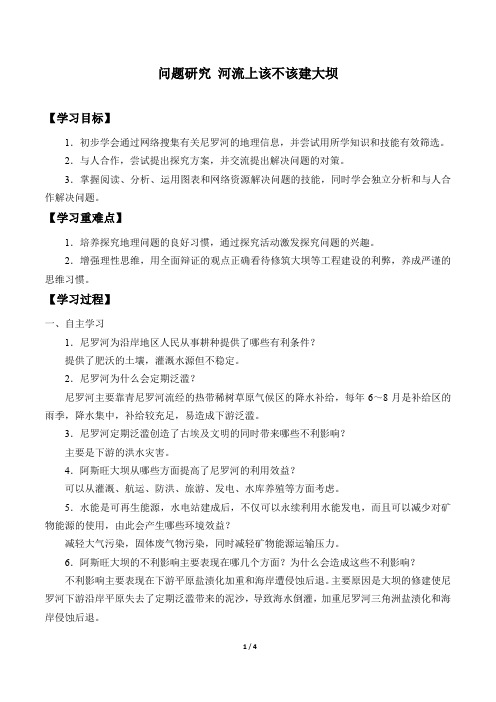 问题研究 河流上该不该建大坝

【学习目标】

1．初步学会通过网络搜集有关尼罗河的地理信息，并尝试用所学知识和技能有效筛选。

2．与人合作，尝试提出探究方案，并交流提出解决问题的对策。

3．掌握阅读、分析、运用图表和网络资源解决问题的技能，同时学会独立分析和与人合作解决问题。

【学习重难点】

1．培养探究地理问题的良好习惯，通过探究活动激发探究问题的兴趣。

2．增强理性思维，用全面辩证的观点正确看待修筑大坝等工程建设的利弊，养成严谨的思维习惯。

【学习过程】

一、自主学习

1．尼罗河为沿岸地区人民从事耕种提供了哪些有利条件？

提供了肥沃的土壤，灌溉水源但不稳定。

2．尼罗河为什么会定期泛滥？

尼罗河主要靠青尼罗河流经的热带稀树草原气候区的降水补给，每年 6～8 月是补给区的雨季，降水集中，补给较充足，易造成下游泛滥。

3．尼罗河定期泛滥创造了古埃及文明的同时带来哪些不利影响？

主要是下游的洪水灾害。

4．阿斯旺大坝从哪些方面提高了尼罗河的利用效益？

可以从灌溉、航运、防洪、旅游、发电、水库养殖等方面考虑。

5．水能是可再生能源，水电站建成后，不仅可以永续利用水能发电，而且可以减少对矿物能源的使用，由此会产生哪些环境效益？

减轻大气污染，固体废气物污染，同时减轻矿物能源运输压力。

6．阿斯旺大坝的不利影响主要表现在哪几个方面？为什么会造成这些不利影响？

不利影响主要表现在下游平原盐渍化加重和海岸遭侵蚀后退。主要原因是大坝的修建使尼罗河下游沿岸平原失去了定期泛滥带来的泥沙，导致海水倒灌，加重尼罗河三角洲盐渍化和海岸侵蚀后退。

1 / 4